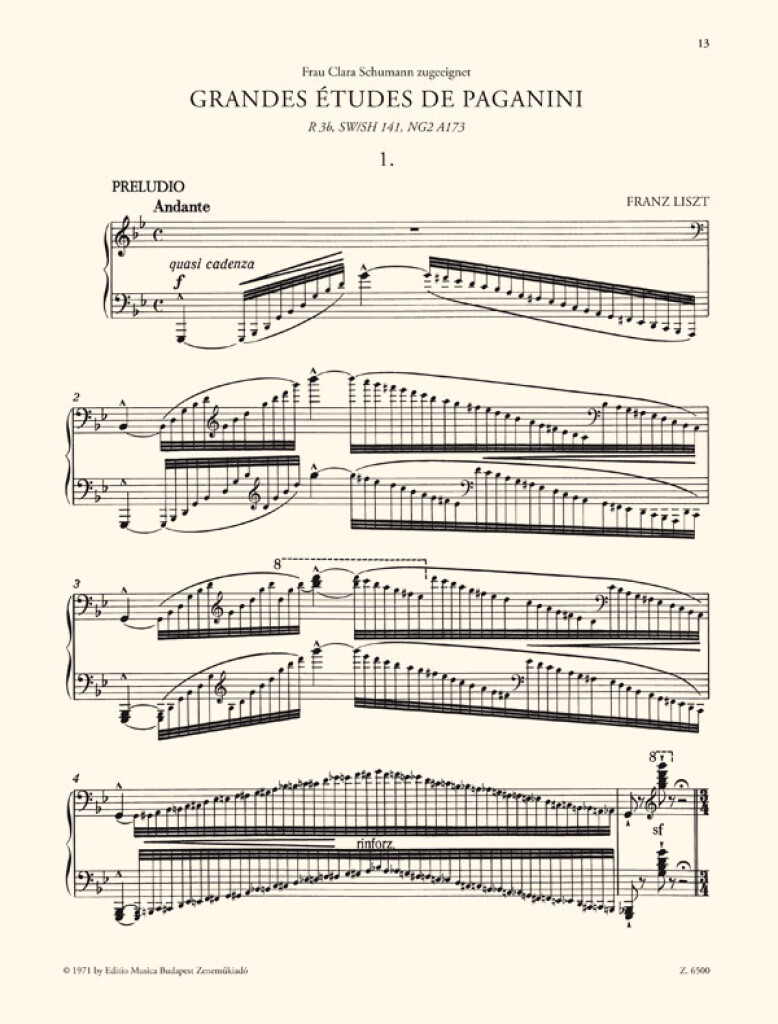 13

Frau Clara Schumann zugeeignet

GRANDES ÉTUDES DE PAGANINI

R 3b, SW/SH 141, NG2 A173

1.

PRELUDIO

Andante

FRANZ LISZT

quasi cadenza

f

2

3

8

4

rinforz.

8

sf

© 1971 by Editio Musica Budapest Zeneműkiadó

Z. 6500